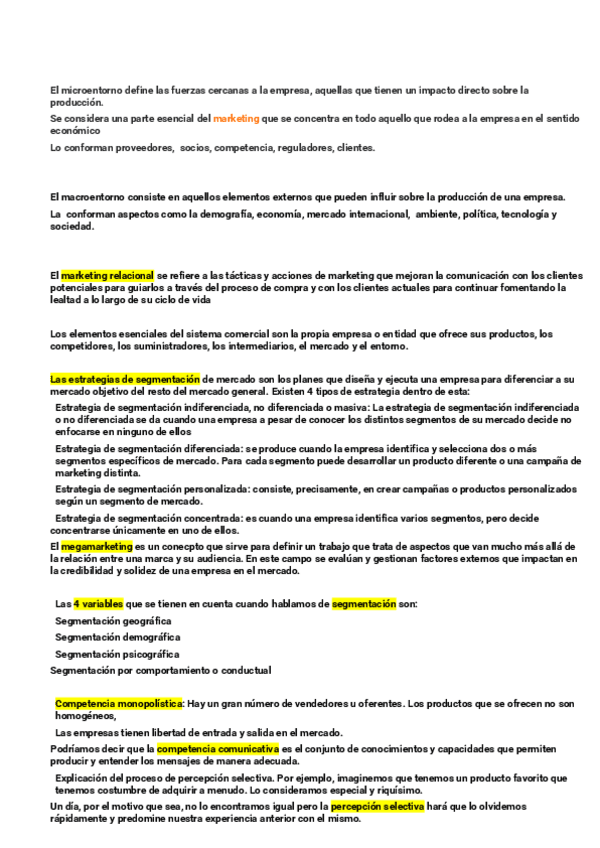 El microentorno define las fuerzas cercanas a la empresa, aquellas que tienen un impacto directo sobre la producción.

Se considera una parte esencial del marketing que se concentra en todo aquello que rodea a la empresa en el sentido económico

Lo conforman proveedores, socios, competencia, reguladores, clientes.

El macroentorno consiste en aquellos elementos externos que pueden influir sobre la producción de una empresa.

La conforman aspectos como la demografía, economía, mercado internacional, ambiente, política, tecnología y sociedad.

El marketing relacional se refiere a las tácticas y acciones de marketing que mejoran la comunicación con los clientes potenciales para guiarlos a través del proceso de compra y con los clientes actuales para continuar fomentando la lealtad a lo largo de su ciclo de vida

Los elementos esenciales del sistema comercial son la propia empresa o entidad que ofrece sus productos, los competidores, los suministradores, los intermediarios, el mercado y el entorno.

Las estrategias de segmentación de mercado son los planes que diseña y ejecuta una empresa para diferenciar a su mercado objetivo del resto del mercado general. Existen 4 tipos de estrategia dentro de esta:

Estrategia de segmentación indiferenciada, no diferenciada o masiva: La estrategia de segmentación indiferenciada o no diferenciada se da cuando una empresa a pesar de conocer los distintos segmentos de su mercado decide no enfocarse en ninguno de ellos

Estrategia de segmentación diferenciada: se produce cuando la empresa identifica y selecciona dos o más segmentos específicos de mercado. Para cada segmento puede desarrollar un producto diferente o una campaña de marketing distinta.

Estrategia de segmentación personalizada: consiste, precisamente, en crear campañas o productos personalizados según un segmento de mercado.

Estrategia de segmentación concentrada: es cuando una empresa identifica varios segmentos, pero decide concentrarse únicamente en uno de ellos.

El megamarketing es un conecpto que sirve para definir un trabajo que trata de aspectos que van mucho más allá de la relación entre una marca y su audiencia. En este campo se evalúan y gestionan factores externos que impactan en la credibilidad y solidez de una empresa en el mercado.

Las 4 variables que se tienen en cuenta cuando hablamos de segmentación son:

Segmentación geográfica

Segmentación demográfica

Segmentación psicográfica

Segmentación por comportamiento o conductual

Competencia monopolística: Hay un gran número de vendedores u oferentes. Los productos que se ofrecen no son homogéneos,

Las empresas tienen libertad de entrada y salida en el mercado.

Podríamos decir que la competencia comunicativa es el conjunto de conocimientos y capacidades que permiten producir y entender los mensajes de manera adecuada.

Explicación del proceso de percepción selectiva. Por ejemplo, imaginemos que tenemos un producto favorito que tenemos costumbre de adquirir a menudo. Lo consideramos especial y riquísimo.

Un día, por el motivo que sea, no lo encontramos igual pero la percepción selectiva hará que lo olvidemos rápidamente y predomine nuestra experiencia anterior con el mismo.